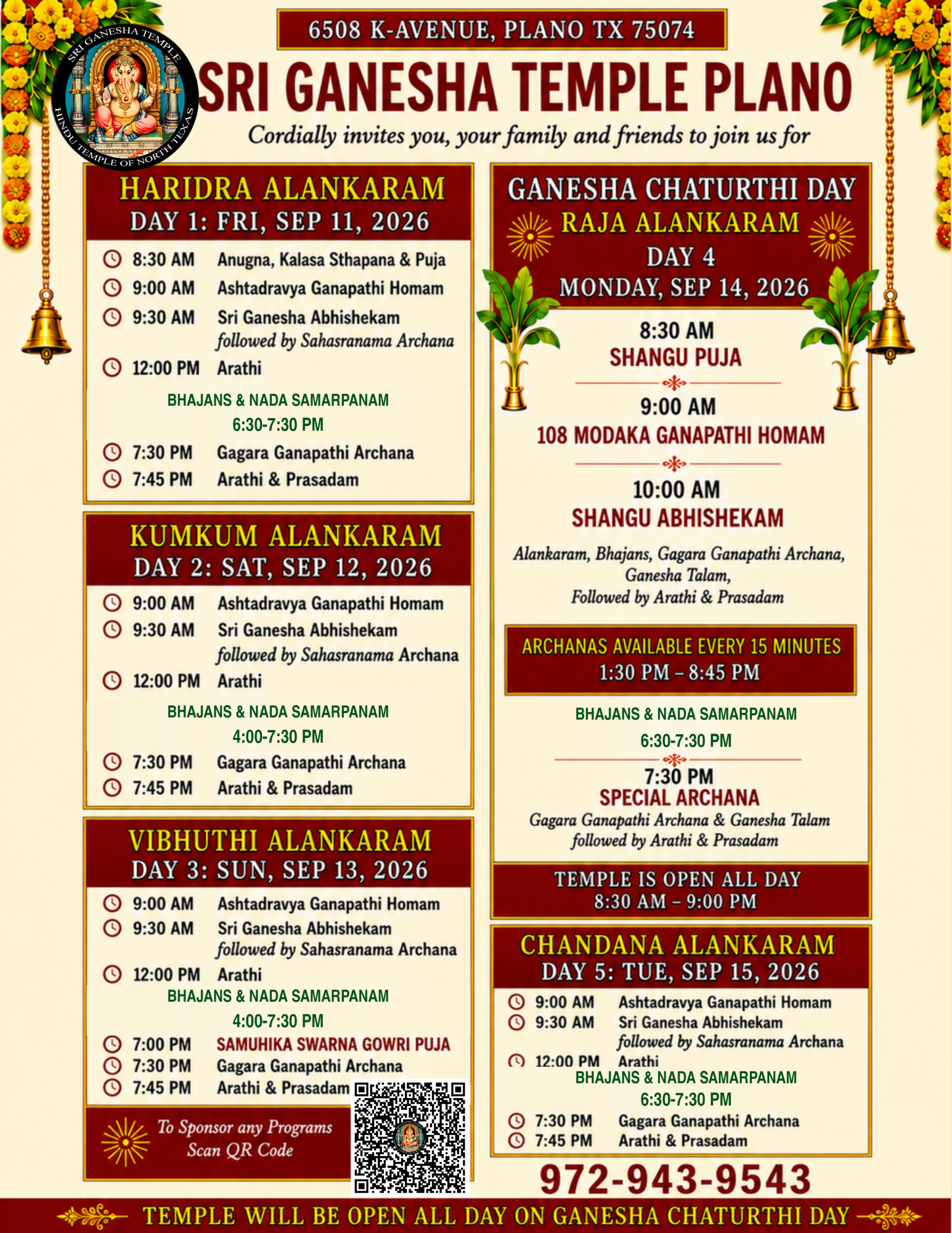 SRI GANESHA TEMPLE
HINDU TEMPLE OF NORTH TEXAS

6508 K-AVENUE, PLANO TX 75074

SRI GANESHA TEMPLE PLANO

Cordially invites you, your family and friends to join us for

HARIDRA ALANKARAM
DAY 1: FRI, SEP 11, 2026

8:30 AM Anugna, Kalasa Sthapana & Puja
9:00 AM Ashtadravya Ganapathi Homam
9:30 AM Sri Ganesha Abhishekam followed by Sahasranama Archana
12:00 PM Arathi

BHAJANS & NADA SAMARPANAM
6:30-7:30 PM

7:30 PM Gagara Ganapathi Archana
7:45 PM Arathi & Prasadam

KUMKUM ALANKARAM
DAY 2: SAT, SEP 12, 2026

9:00 AM Ashtadravya Ganapathi Homam
9:30 AM Sri Ganesha Abhishekam followed by Sahasranama Archana
12:00 PM Arathi

BHAJANS & NADA SAMARPANAM
4:00-7:30 PM

7:30 PM Gagara Ganapathi Archana
7:45 PM Arathi & Prasadam

VIBHUTHI ALANKARAM
DAY 3: SUN, SEP 13, 2026

9:00 AM Ashtadravya Ganapathi Homam
9:30 AM Sri Ganesha Abhishekam followed by Sahasranama Archana
12:00 PM Arathi

BHAJANS & NADA SAMARPANAM
4:00-7:30 PM

7:00 PM SAMUHIKA SWARNA GOWRI PUJA
7:30 PM Gagara Ganapathi Archana
7:45 PM Arathi & Prasadam

To Sponsor any Programs
Scan QR Code

GANESHA CHATURTHI DAY
RAJA ALANKARAM
DAY 4
MONDAY, SEP 14, 2026

8:30 AM
SHANGU PUJA

9:00 AM
108 MODAKA GANAPATHI HOMAM

10:00 AM
SHANGU ABHISHEKAM

Alankaram, Bhajans, Gagara Ganapathi Archana, Ganesha Talam, Followed by Arathi & Prasadam

ARCHANAS AVAILABLE EVERY 15 MINUTES
1:30 PM – 8:45 PM

BHAJANS & NADA SAMARPANAM
6:30-7:30 PM

7:30 PM
SPECIAL ARCHANA
Gagara Ganapathi Archana & Ganesha Talam followed by Arathi & Prasadam

TEMPLE IS OPEN ALL DAY
8:30 AM – 9:00 PM

CHANDANA ALANKARAM
DAY 5: TUE, SEP 15, 2026

9:00 AM Ashtadravya Ganapathi Homam
9:30 AM Sri Ganesha Abhishekam followed by Sahasranama Archana
12:00 PM Arathi

BHAJANS & NADA SAMARPANAM
6:30-7:30 PM

7:30 PM Gagara Ganapathi Archana
7:45 PM Arathi & Prasadam

972-943-9543

TEMPLE WILL BE OPEN ALL DAY ON GANESHA CHATURTHI DAY